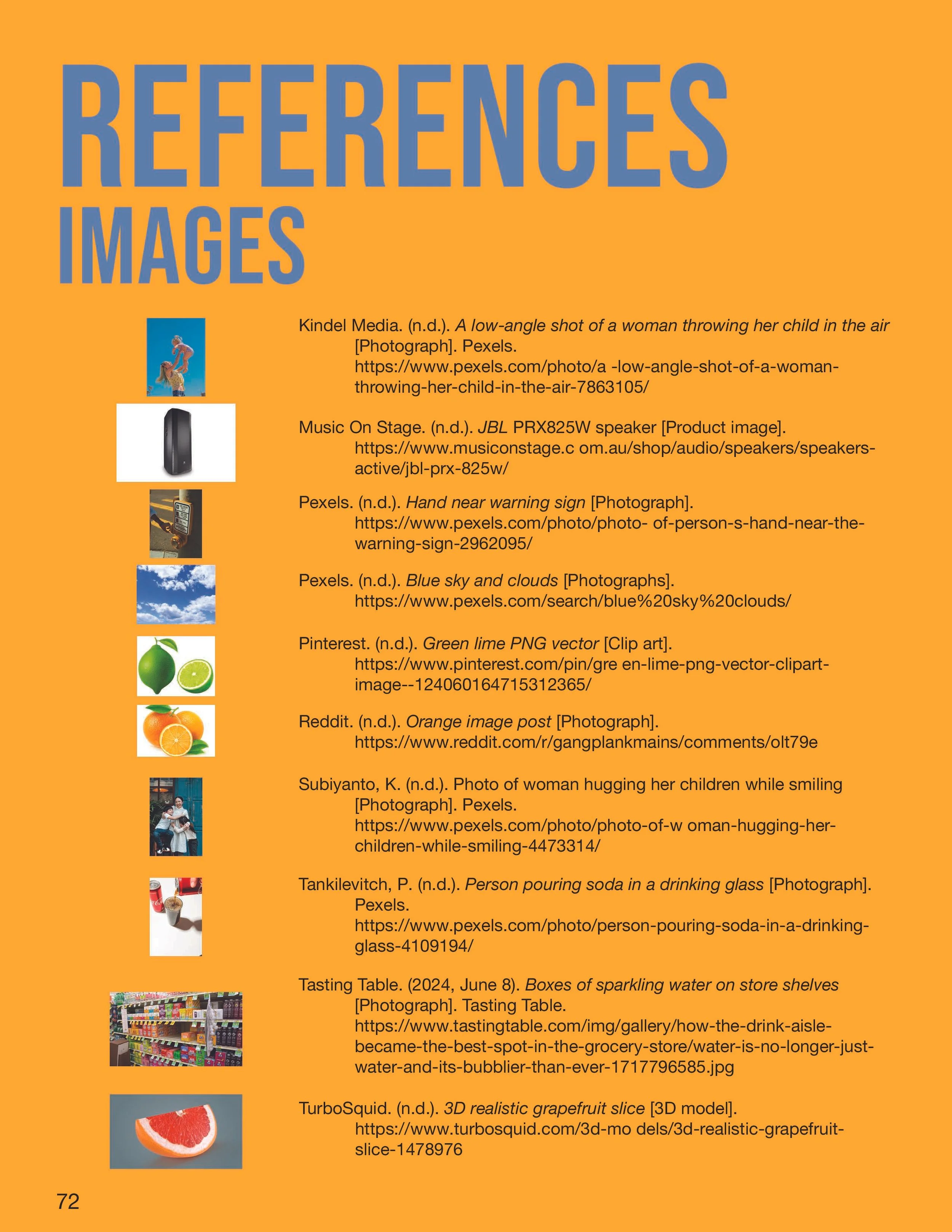 REFERENCES
IMAGES

Kindel Media. (n.d.). A low-angle shot of a woman throwing her child in the air [Photograph]. Pexels. https://www.pexels.com/photo/a -low-angle-shot-of-a-woman-throwing-her-child-in-the-air-7863105/

Music On Stage. (n.d.). JBL PRX825W speaker [Product image]. https://www.musiconstage.c om.au/shop/audio/speakers/speakers-active/jbl-prx-825w/

Pexels. (n.d.). Hand near warning sign [Photograph]. https://www.pexels.com/photo/photo- of-person-s-hand-near-the-warning-sign-2962095/

Pexels. (n.d.). Blue sky and clouds [Photographs]. https://www.pexels.com/search/blue%20sky%20clouds/

Pinterest. (n.d.). Green lime PNG vector [Clip art]. https://www.pinterest.com/pin/gre en-lime-png-vector-clipart-image--124060164715312365/

Reddit. (n.d.). Orange image post [Photograph]. https://www.reddit.com/r/gangplankmains/comments/olt79e

Subiyanto, K. (n.d.). Photo of woman hugging her children while smiling [Photograph]. Pexels. https://www.pexels.com/photo/photo-of-w oman-hugging-her-children-while-smiling-4473314/

Tankilevitch, P. (n.d.). Person pouring soda in a drinking glass [Photograph]. Pexels. https://www.pexels.com/photo/person-pouring-soda-in-a-drinking-glass-4109194/

Tasting Table. (2024, June 8). Boxes of sparkling water on store shelves [Photograph]. Tasting Table. https://www.tastingtable.com/img/gallery/how-the-drink-aisle-became-the-best-spot-in-the-grocery-store/water-is-no-longer-just-water-and-its-bubblier-than-ever-1717796585.jpg

TurboSquid. (n.d.). 3D realistic grapefruit slice [3D model]. https://www.turbosquid.com/3d-mo dels/3d-realistic-grapefruit-slice-1478976

72